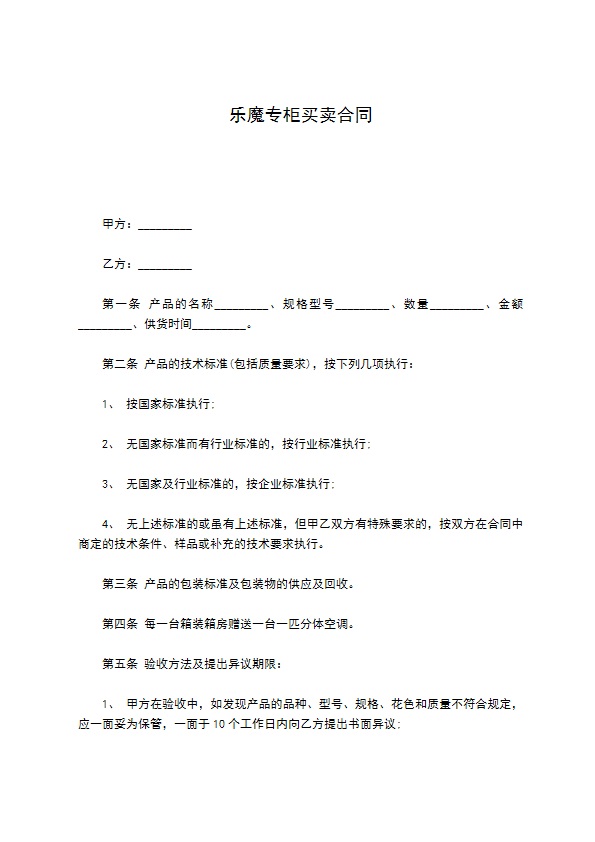 乐魔专柜买卖合同

甲方：_________

乙方：_________

第一条 产品的名称_________、规格型号_________、数量_________、金额_________、供货时间_________。

第二条 产品的技术标准(包括质量要求)，按下列几项执行：

1、 按国家标准执行;

2、 无国家标准而有行业标准的，按行业标准执行;

3、 无国家及行业标准的，按企业标准执行;

4、 无上述标准的或虽有上述标准，但甲乙双方有特殊要求的，按双方在合同中商定的技术条件、样品或补充的技术要求执行。

第三条 产品的包装标准及包装物的供应及回收。

第四条 每一台箱装箱房赠送一台一匹分体空调。

第五条 验收方法及提出异议期限：

1、 甲方在验收中，如发现产品的品种、型号、规格、花色和质量不符合规定，应一面妥为保管，一面于10个工作日内向乙方提出书面异议;